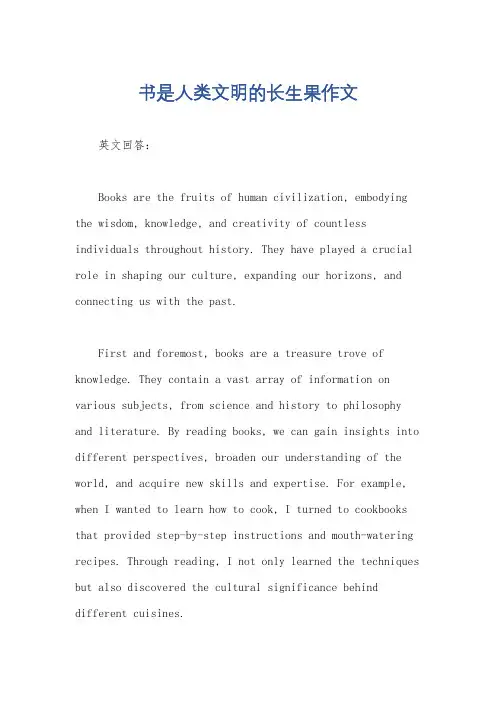 书是人类文明的长生果作文

英文回答:

Books are the fruits of human civilization, embodying the wisdom, knowledge, and creativity of countless individuals throughout history. They have played a crucial role in shaping our culture, expanding our horizons, and connecting us with the past.

First and foremost, books are a treasure trove of knowledge. They contain a vast array of information on various subjects, from science and history to philosophy and literature. By reading books, we can gain insights into different perspectives, broaden our understanding of the world, and acquire new skills and expertise. For example, when I wanted to learn how to cook, I turned to cookbooks that provided step-by-step instructions and mouth-watering recipes. Through reading, I not only learned the techniques but also discovered the cultural significance behind different cuisines.